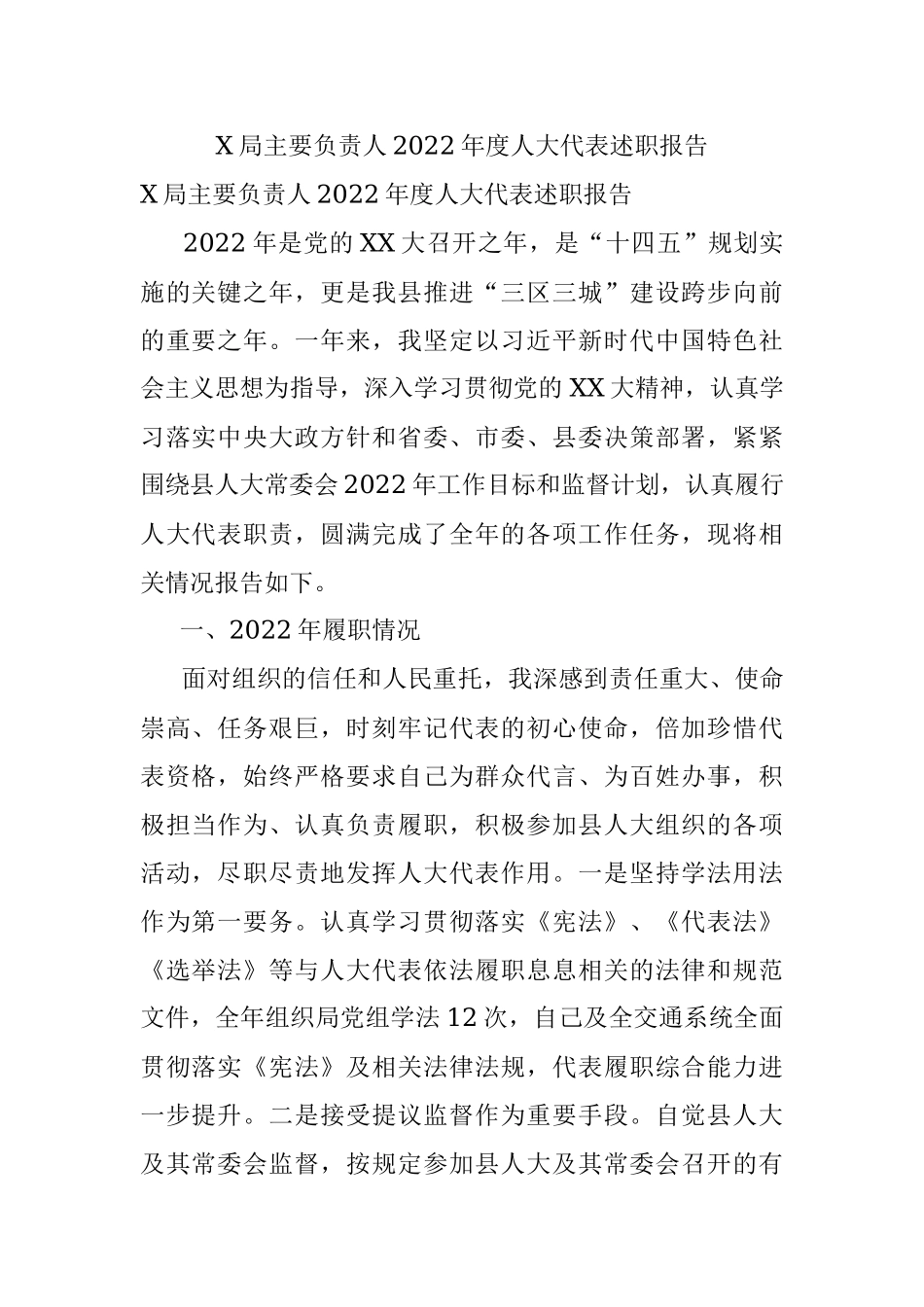 X局主要负责人2022年度人大代表述职报告

X局主要负责人2022年度人大代表述职报告

2022年是党的XX大召开之年，是“十四五”规划实施的关键之年，更是我县推进“三区三城”建设跨步向前的重要之年。一年来，我坚定以习近平新时代中国特色社会主义思想为指导，深入学习贯彻党的XX大精神，认真学习落实中央大政方针和省委、市委、县委决策部署，紧紧围绕县人大常委会2022年工作目标和监督计划，认真履行人大代表职责，圆满完成了全年的各项工作任务，现将相关情况报告如下。

一、2022年履职情况

面对组织的信任和人民重托，我深感到责任重大、使命崇高、任务艰巨，时刻牢记代表的初心使命，倍加珍惜代表资格，始终严格要求自己为群众代言、为百姓办事，积极担当作为、认真负责履职，积极参加县人大组织的各项活动，尽职尽责地发挥人大代表作用。一是坚持学法用法作为第一要务。认真学习贯彻落实《宪法》、《代表法》《选举法》等与人大代表依法履职息息相关的法律和规范文件，全年组织局党组学法12次，自己及全交通系统全面贯彻落实《宪法》及相关法律法规，代表履职综合能力进一步提升。二是接受提议监督作为重要手段。自觉县人大及其常委会监督，按规定参加县人大及其常委会召开的有